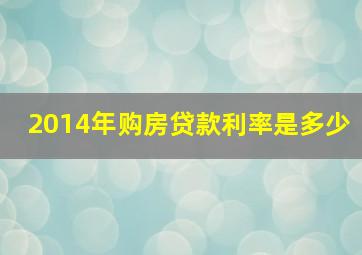 2014年购房贷款利率是多少